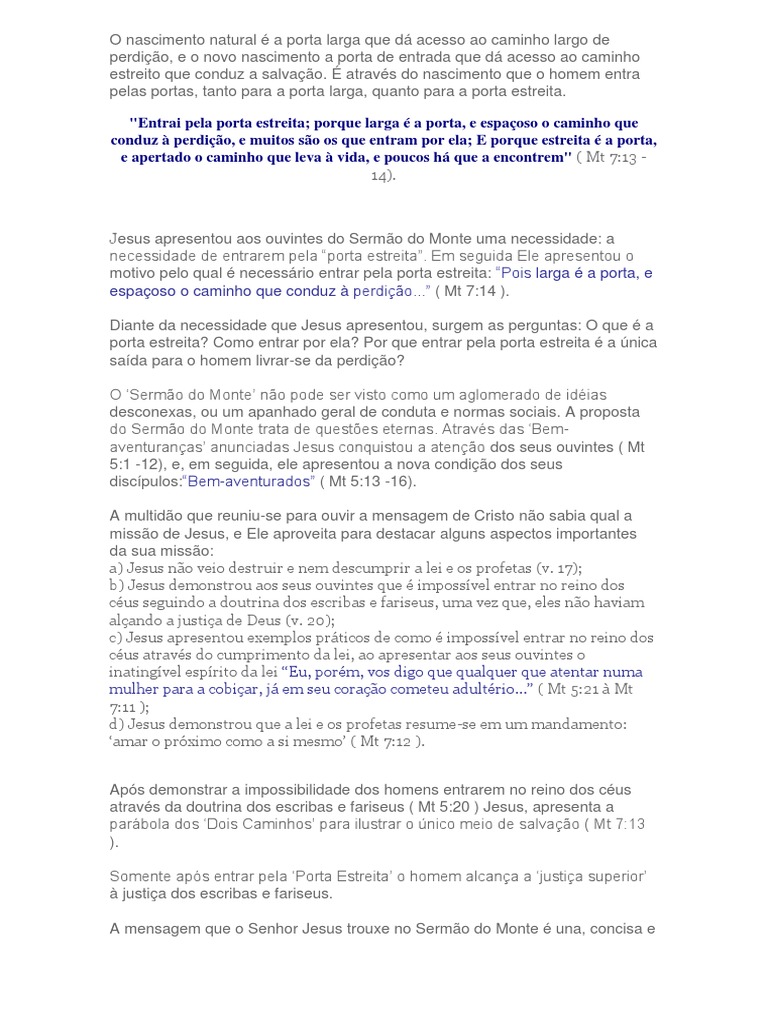 O nascimento natural é a porta larga que dá acesso ao caminho largo de perdição, e o novo nascimento a porta de entrada que dá acesso ao caminho estreito que conduz a salvação. É através do nascimento que o homem entra pelas portas, tanto para a porta larga, quanto para a porta estreita.

"Entrai pela porta estreita; porque larga é a porta, e espaçoso o caminho que conduz à perdição, e muitos são os que entram por ela; E porque estreita é a porta, e apertado o caminho que leva à vida, e poucos há que a encontrem" ( Mt 7:13 - 14).

Jesus apresentou aos ouvintes do Sermão do Monte uma necessidade: a necessidade de entrarem pela "porta estreita". Em seguida Ele apresentou o motivo pelo qual é necessário entrar pela porta estreita: "Pois larga é a porta, e espaçoso o caminho que conduz à perdição..." ( Mt 7:14 ).

Diante da necessidade que Jesus apresentou, surgem as perguntas: O que é a porta estreita? Como entrar por ela? Por que entrar pela porta estreita é a única saída para o homem livrar-se da perdição?

O 'Sermão do Monte' não pode ser visto como um aglomerado de idéias desconexas, ou um apanhado geral de conduta e normas sociais. A proposta do Sermão do Monte trata de questões eternas. Através das 'Bem-aventuranças' anunciadas Jesus conquistou a atenção dos seus ouvintes ( Mt 5:1 -12), e, em seguida, ele apresentou a nova condição dos seus discípulos:"Bem-aventurados" ( Mt 5:13 -16).

A multidão que reuniu-se para ouvir a mensagem de Cristo não sabia qual a missão de Jesus, e Ele aproveita para destacar alguns aspectos importantes da sua missão:
a) Jesus não veio destruir e nem descumprir a lei e os profetas (v. 17);
b) Jesus demonstrou aos seus ouvintes que é impossível entrar no reino dos céus seguindo a doutrina dos escribas e fariseus, uma vez que, eles não haviam alçando a justiça de Deus (v. 20);
c) Jesus apresentou exemplos práticos de como é impossível entrar no reino dos céus através do cumprimento da lei, ao apresentar aos seus ouvintes o inatingível espírito da lei "Eu, porém, vos digo que qualquer que atentar numa mulher para a cobiçar, já em seu coração cometeu adultério..." ( Mt 5:21 à Mt 7:11 );
d) Jesus demonstrou que a lei e os profetas resume-se em um mandamento: 'amar o próximo como a si mesmo' ( Mt 7:12 ).

Após demonstrar a impossibilidade dos homens entrarem no reino dos céus através da doutrina dos escribas e fariseus ( Mt 5:20 ) Jesus, apresenta a parábola dos 'Dois Caminhos' para ilustrar o único meio de salvação ( Mt 7:13 ).

Somente após entrar pela 'Porta Estreita' o homem alcança a 'justiça superior' à justiça dos escribas e fariseus.

A mensagem que o Senhor Jesus trouxe no Sermão do Monte é una, concisa e